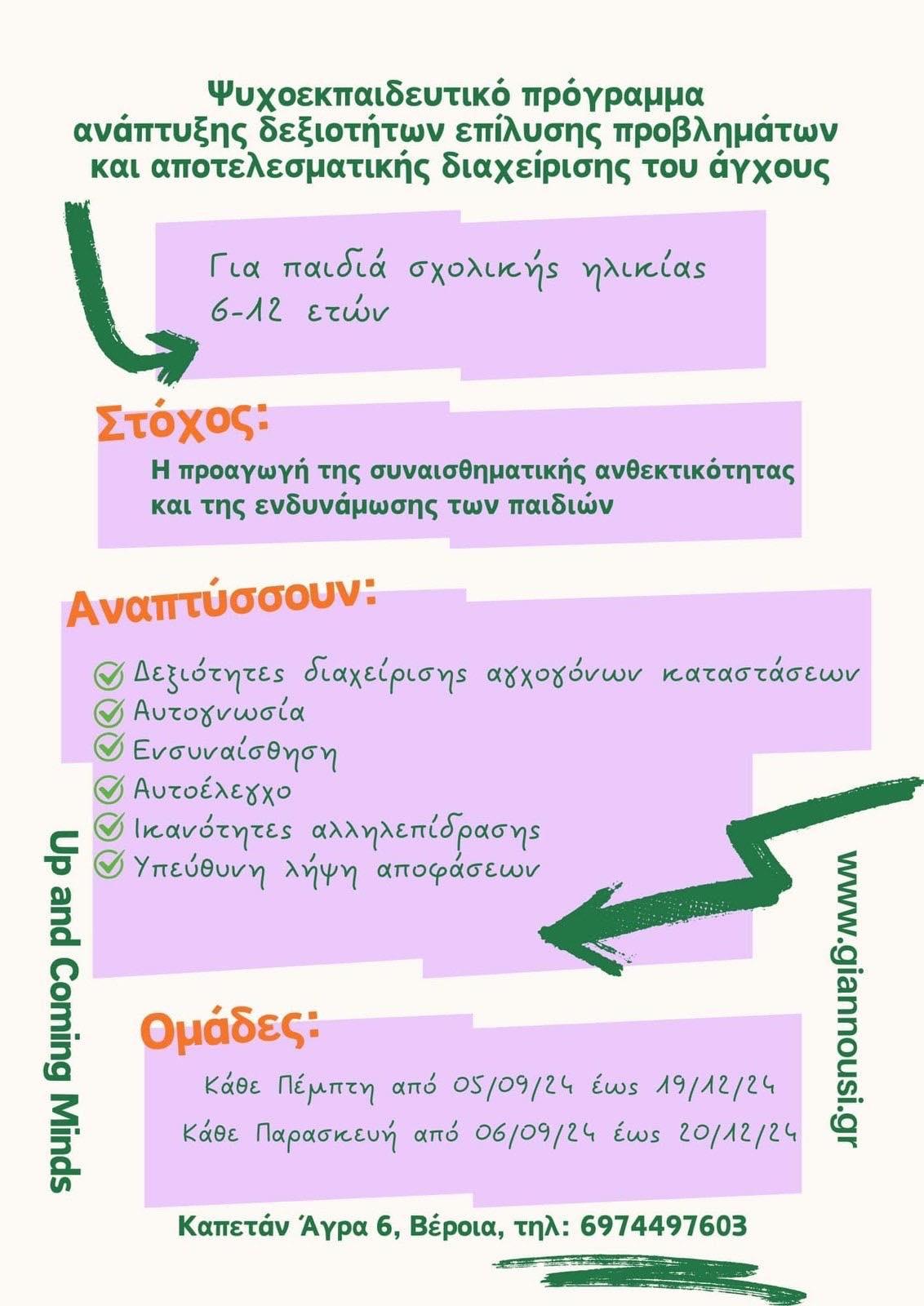 Ψυχοεκπαιδευτικό πρόγραμμα ανάπτυξης δεξιοτήτων επίλυσης προβλημάτων και αποτελεσματικής διαχείρισης του άγχους

Για παιδιά σχολικής ηλικίας 6-12 ετών

Στόχος:
Η προαγωγή της συναισθηματικής ανθεκτικότητας και της ενδυνάμωσης των παιδιών

Αναπτύσσουν:
Δεξιότητες διαχείρισης αγχογόνων καταστάσεων
Αυτογνωσία
Ενσυναίσθηση
Αυτοέλεγχο
Ικανότητες αλληλεπίδρασης
Υπεύθυνη λήψη αποφάσεων

Up and Coming Minds

www.giannousi.gr

Ομάδες:
Κάθε Πέμπτη από 05/09/24 έως 19/12/24
Κάθε Παρασκευή από 06/09/24 έως 20/12/24

Καπετάν Άγρα 6, Βέροια, τηλ: 6974497603